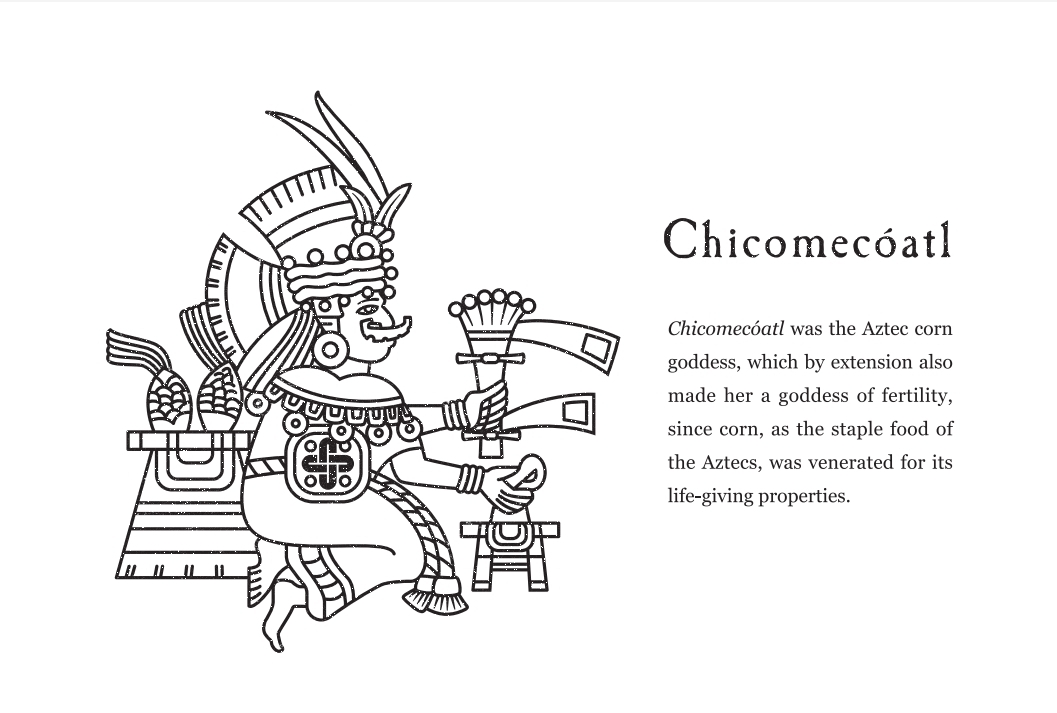 Chicomecóatl

Chicomecóatl was the Aztec corn goddess, which by extension also made her a goddess of fertility, since corn, as the staple food of the Aztecs, was venerated for its life-giving properties.